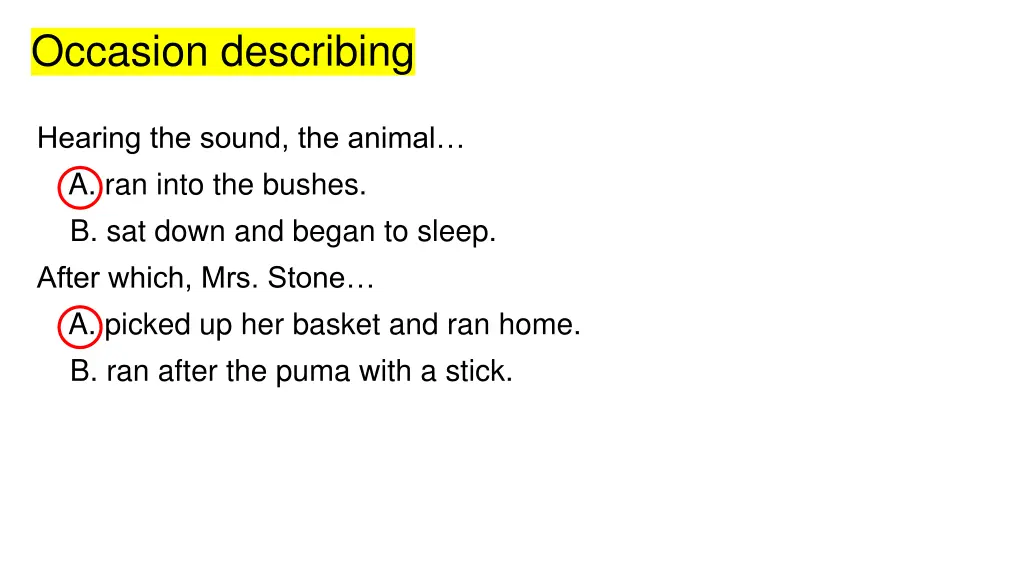 Occasion describing

Hearing the sound, the animal…

A. ran into the bushes.

B. sat down and began to sleep.

After which, Mrs. Stone…

A. picked up her basket and ran home.

B. ran after the puma with a stick.